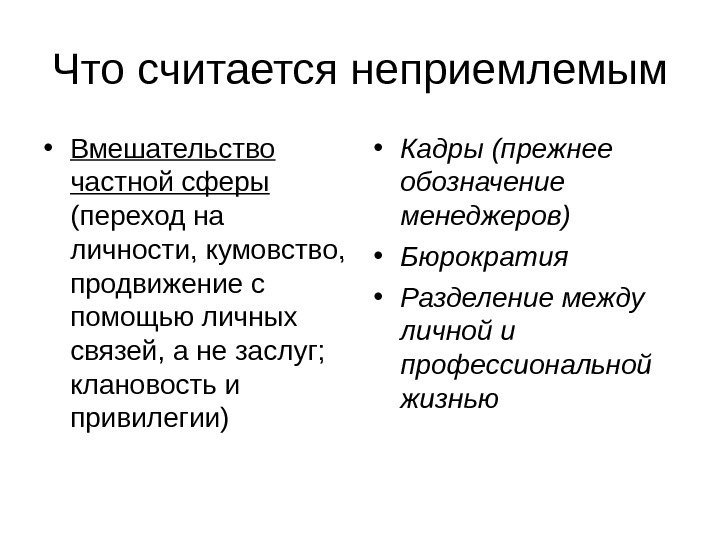 Что считается неприемлемым

• Вмешательство частной сферы (переход на личности, кумовство, продвижение с помощью личных связей, а не заслуг; клановость и привилегии)

• Кадры (прежнее обозначение менеджеров)
• Бюрократия
• Разделение между личной и профессиональной жизнью